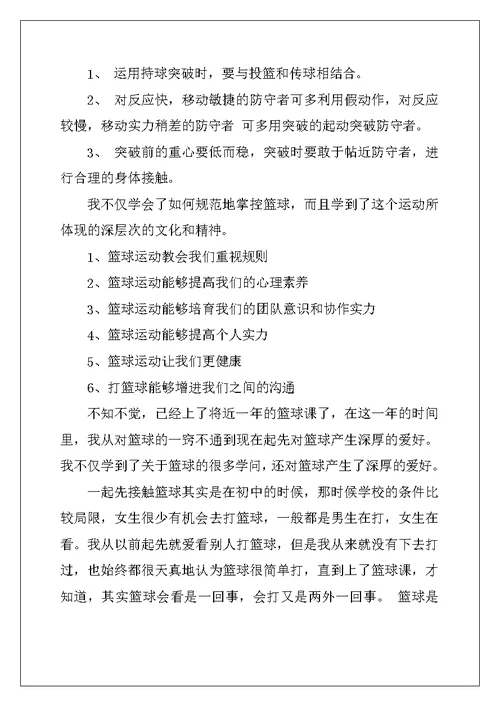 1、 运用持球突破时，要与投篮和传球相结合。

2、 对反应快，移动敏捷的防守者可多利用假动作，对反应较慢，移动实力稍差的防守者 可多用突破的起动突破防守者。

3、 突破前的重心要低而稳，突破时要敢于帖近防守者，进行合理的身体接触。

我不仅学会了如何规范地掌控篮球，而且学到了这个运动所体现的深层次的文化和精神。

1、篮球运动教会我们重视规则

2、篮球运动能够提高我们的心理素养

3、篮球运动能够培育我们的团队意识和协作实力

4、篮球运动能够提高个人实力

5、篮球运动让我们更健康

6、打篮球能够增进我们之间的沟通

不知不觉，已经上了将近一年的篮球课了，在这一年的时间里，我从对篮球的一窍不通到现在起先对篮球产生深厚的爱好。我不仅学到了关于篮球的很多学问，还对篮球产生了深厚的爱好。

一起先接触篮球其实是在初中的时候，那时候学校的条件比较局限，女生很少有机会去打篮球，一般都是男生在打，女生在看。我从以前起先就爱看别人打篮球，但是我从来就没有下去打过，也始终都很天真地认为篮球很简单打，直到上了篮球课，才知道，其实篮球会看是一回事，会打又是两外一回事。 篮球是